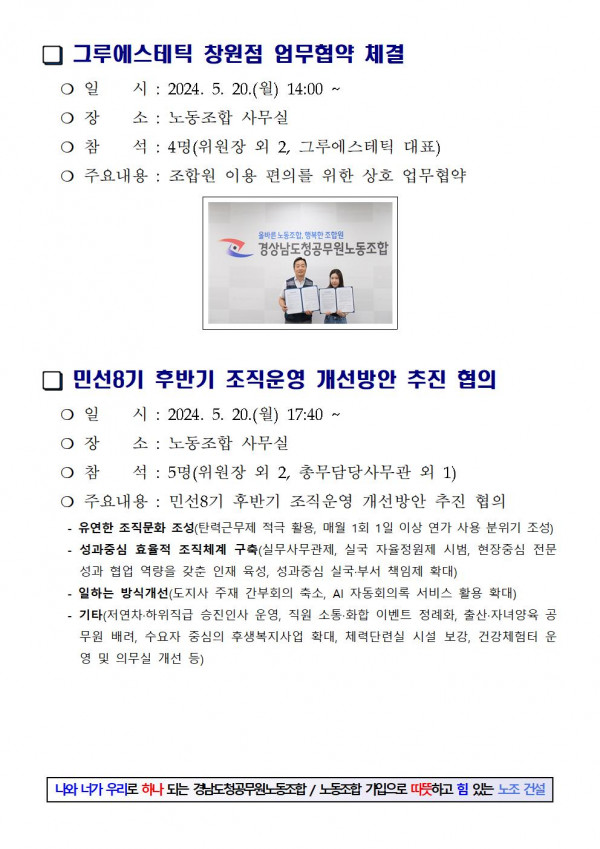 ❑ 그루에스테틱 창원점 업무협약 체결

○ 일 시 : 2024. 5. 20.(월) 14:00 ~

○ 장 소 : 노동조합 사무실

○ 참 석 : 4명(위원장 외 2, 그루에스테틱 대표)

○ 주요내용 : 조합원 이용 편의를 위한 상호 업무협약

올바른 노동조합, 행복한 조합원

경상남도청공무원노동조합

❑ 민선8기 후반기 조직운영 개선방안 추진 협의

○ 일 시 : 2024. 5. 20.(월) 17:40 ~

○ 장 소 : 노동조합 사무실

○ 참 석 : 5명(위원장 외 2, 총무담당사무관 외 1)

○ 주요내용 : 민선8기 후반기 조직운영 개선방안 추진 협의

- 유연한 조직문화 조성(탄력근무제 적극 활용, 매월 1회 1일 이상 연가 사용 분위기 조성)

- 성과중심 효율적 조직체계 구축(실무사무관제, 실국 자율정원제 시범, 현장중심 전문성과 협업 역량을 갖춘 인재 육성, 성과중심 실국·부서 책임제 확대)

- 일하는 방식개선(도지사 주재 간부회의 축소, AI 자동회의록 서비스 활용 확대)

- 기타(저연차·하위직급 승진인사 운영, 직원 소통·화합 이벤트 정례화, 출산·자녀양육 공무원 배려, 수요자 중심의 후생복지사업 확대, 체력단련실 시설 보강, 건강체험터 운영 및 의무실 개선 등)

나와 너가 우리로 하나 되는 경남도청공무원노동조합 / 노동조합 가입으로 따뜻하고 힘 있는 노조 건설